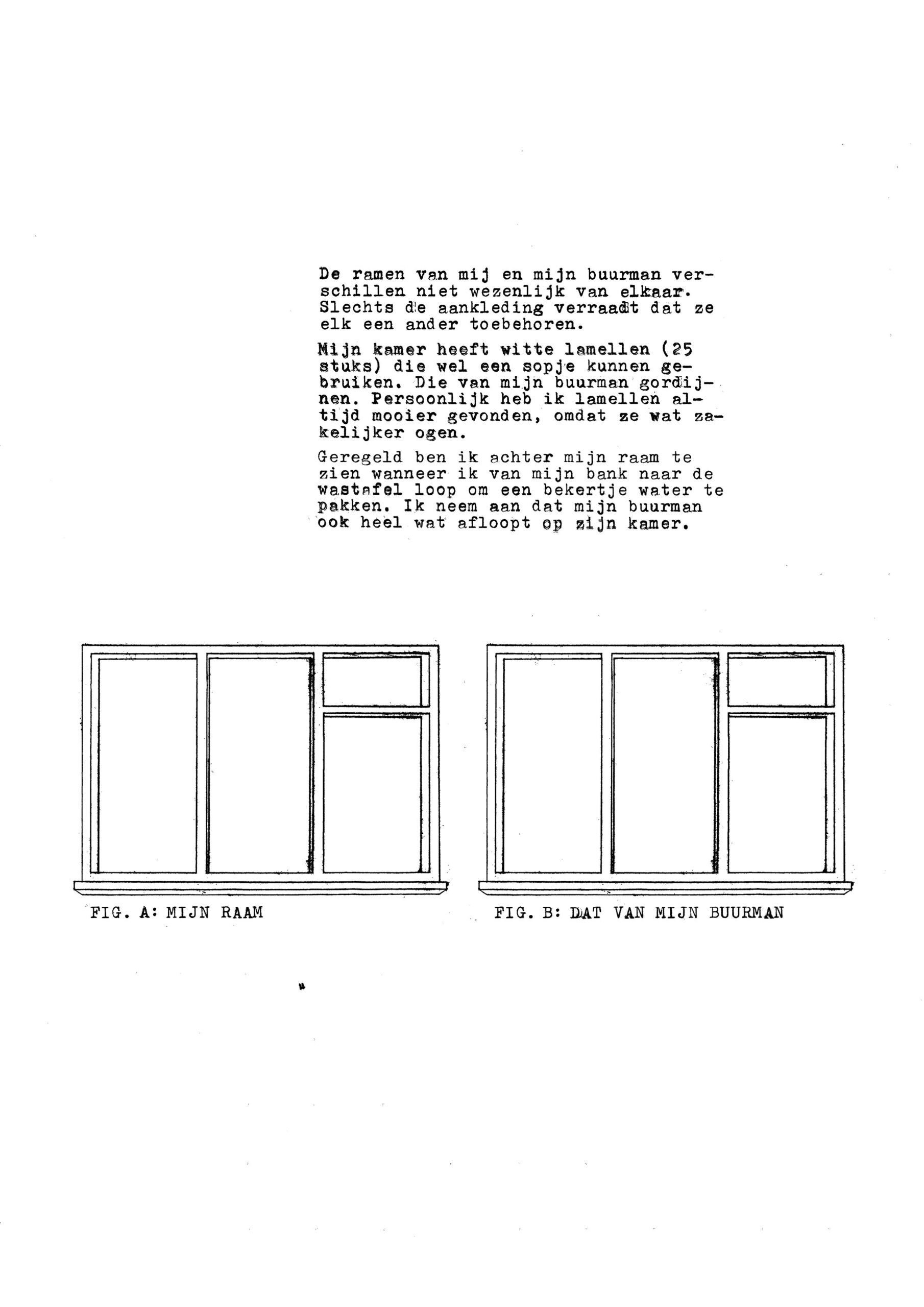 De ramen van mij en mijn buurman verschillen niet wezenlijk van elkaar. Slechts de aankleding verraadt dat ze elk een ander toebehoren.

Mijn kamer heeft witte lamellen (25 stuks) die wel een sopje kunnen gebruiken. Die van mijn buurman gordijnen. Persoonlijk heb ik lamellen altijd mooier gevonden, omdat ze wat zakelijker ogen.

Geregeld ben ik achter mijn raam te zien wanneer ik van mijn bank naar de wastafel loop om een bekertje water te pakken. Ik neem aan dat mijn buurman ook heel wat afloopt op zijn kamer.

FIG. A: MIJN RAAM

FIG. B: DAT VAN MIJN BUURMAN